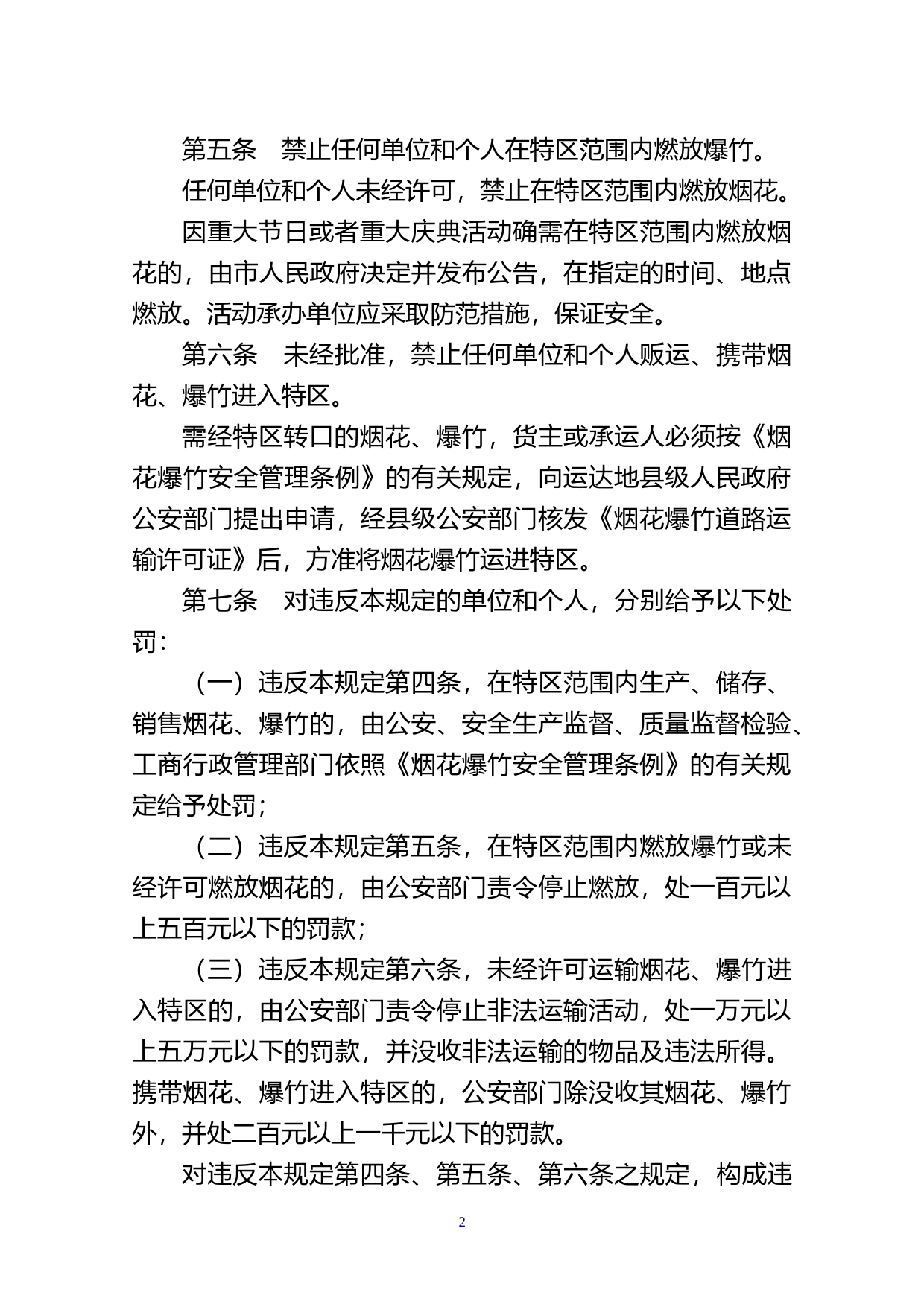 第五条　禁止任何单位和个人在特区范围内燃放爆竹。

任何单位和个人未经许可，禁止在特区范围内燃放烟花。

因重大节日或者重大庆典活动确需在特区范围内燃放烟花的，由市人民政府决定并发布公告，在指定的时间、地点燃放。活动承办单位应采取防范措施，保证安全。

第六条　未经批准，禁止任何单位和个人贩运、携带烟花、爆竹进入特区。

需经特区转口的烟花、爆竹，货主或承运人必须按《烟花爆竹安全管理条例》的有关规定，向运达地县级人民政府公安部门提出申请，经县级公安部门核发《烟花爆竹道路运输许可证》后，方准将烟花爆竹运进特区。

第七条　对违反本规定的单位和个人，分别给予以下处罚：

（一）违反本规定第四条，在特区范围内生产、储存、销售烟花、爆竹的，由公安、安全生产监督、质量监督检验、工商行政管理部门依照《烟花爆竹安全管理条例》的有关规定给予处罚；

（二）违反本规定第五条，在特区范围内燃放爆竹或未经许可燃放烟花的，由公安部门责令停止燃放，处一百元以上五百元以下的罚款；

（三）违反本规定第六条，未经许可运输烟花、爆竹进入特区的，由公安部门责令停止非法运输活动，处一万元以上五万元以下的罚款，并没收非法运输的物品及违法所得。携带烟花、爆竹进入特区的，公安部门除没收其烟花、爆竹外，并处二百元以上一千元以下的罚款。

对违反本规定第四条、第五条、第六条之规定，构成违

2